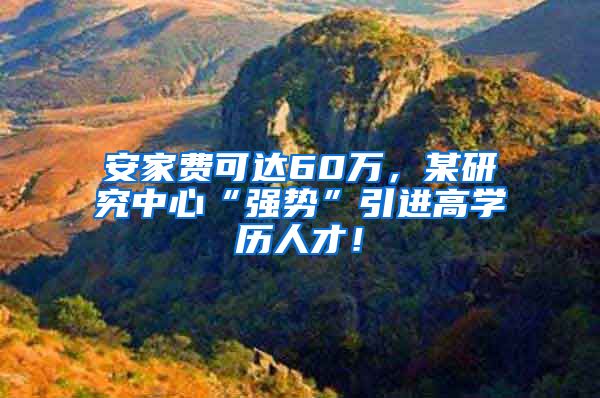 安家费可达60万，某研究中心“强势”引进高学历人才！